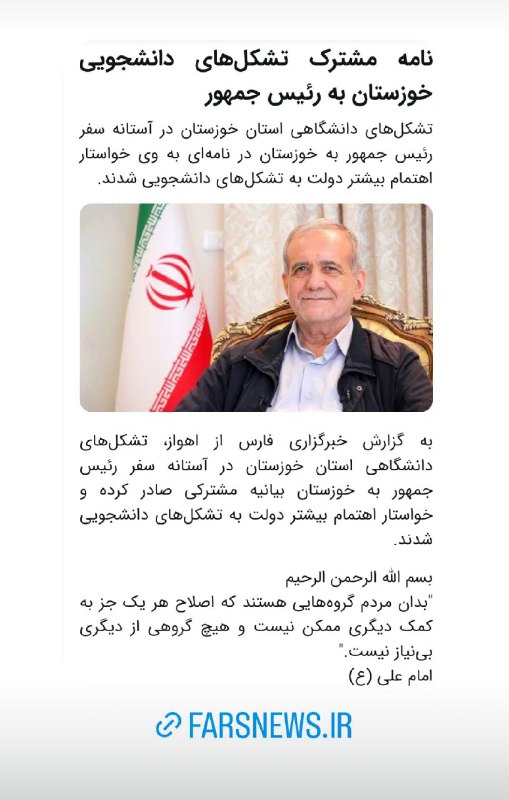 نامه مشترک تشکل‌های دانشجویی خوزستان به رئیس جمهور

تشکل‌های دانشگاهی استان خوزستان در آستانه سفر رئیس جمهور به خوزستان در نامه‌ای به وی خواستار اهتمام بیشتر دولت به تشکل‌های دانشجویی شدند.

به گزارش خبرگزاری فارس از اهواز، تشکل‌های دانشگاهی استان خوزستان در آستانه سفر رئیس جمهور به خوزستان بیانیه مشترکی صادر کرده و خواستار اهتمام بیشتر دولت به تشکل‌های دانشجویی شدند.

بسم الله الرحمن الرحیم
"بدان مردم گروه‌هایی هستند که اصلاح هر یک جز به کمک دیگری ممکن نیست و هیچ گروهی از دیگری بی‌نیاز نیست."
امام علی (ع)

FARSNEWS.IR